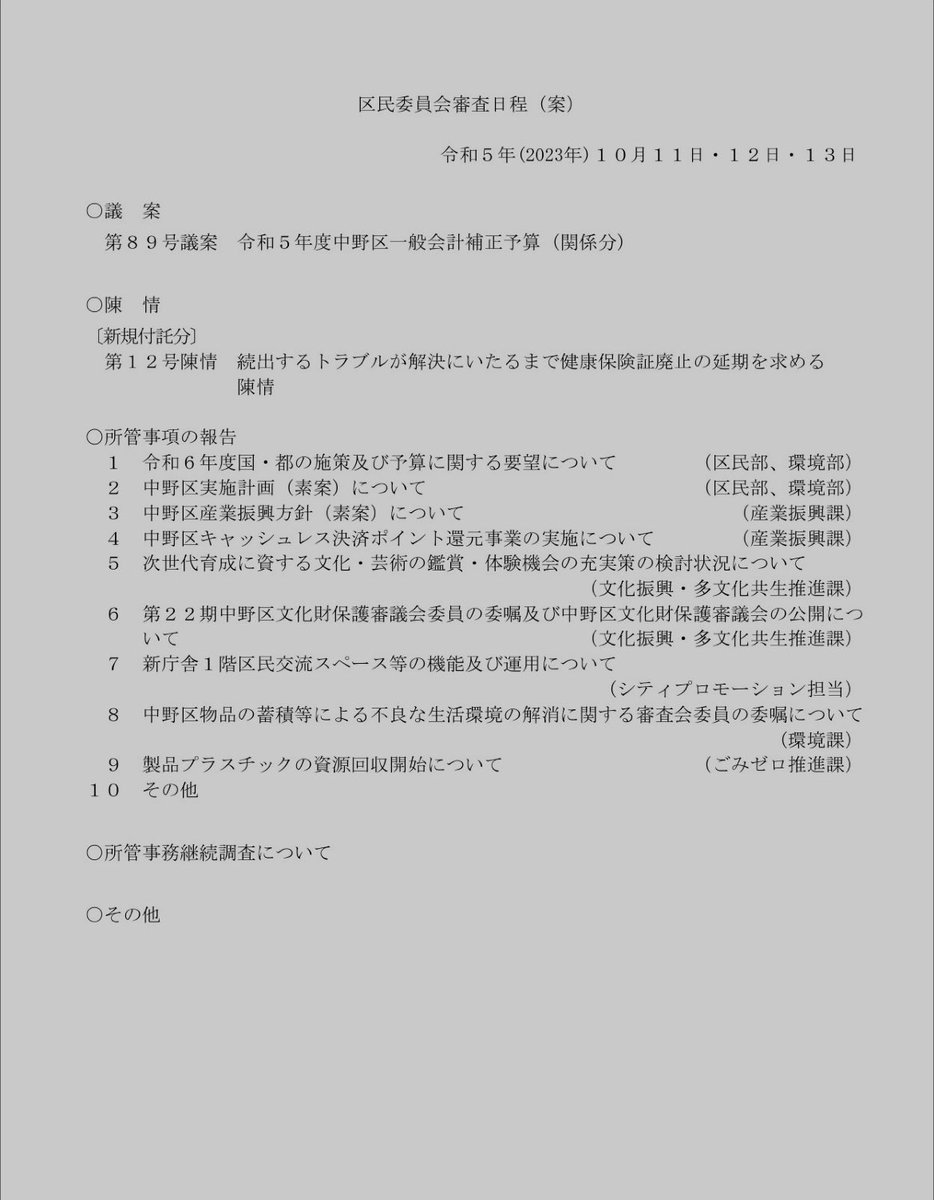 区民委員会審査日程（案）

令和５年(2023年)１０月１１日・１２日・１３日

○議　案
第８９号議案　令和５年度中野区一般会計補正予算（関係分）

○陳　情
〔新規付託分〕
第１２号陳情　続出するトラブルが解決にいたるまで健康保険証廃止の延期を求める陳情

○所管事項の報告
１　令和６年度国・都の施策及び予算に関する要望について　（区民部、環境部）
２　中野区実施計画（素案）について　（区民部、環境部）
３　中野区産業振興方針（素案）について　（産業振興課）
４　中野区キャッシュレス決済ポイント還元事業の実施について　（産業振興課）
５　次世代育成に資する文化・芸術の鑑賞・体験機会の充実策の検討状況について　（文化振興・多文化共生推進課）
６　第２２期中野区文化財保護審議会委員の委嘱及び中野区文化財保護審議会の公開について　（文化振興・多文化共生推進課）
７　新庁舎１階区民交流スペース等の機能及び運用について　（シティプロモーション担当）
８　中野区物品の蓄積等による不良な生活環境の解消に関する審査会委員の委嘱について　（環境課）
９　製品プラスチックの資源回収開始について　（ごみゼロ推進課）
１０　その他

○所管事務継続調査について

○その他